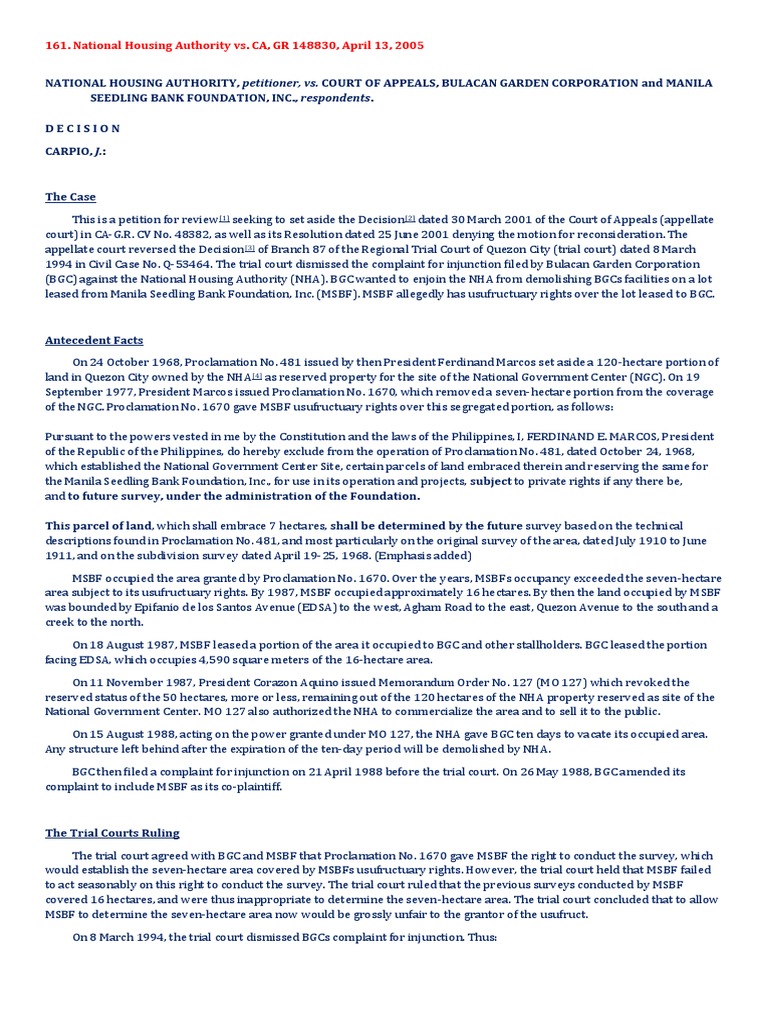 161. National Housing Authority vs. CA, GR 148830, April 13, 2005

NATIONAL HOUSING AUTHORITY, petitioner, vs. COURT OF APPEALS, BULACAN GARDEN CORPORATION and MANILA SEEDLING BANK FOUNDATION, INC., respondents.

D E C I S I O N

CARPIO, J.:

The Case

This is a petition for review[1] seeking to set aside the Decision[2] dated 30 March 2001 of the Court of Appeals (appellate court) in CA-G.R. CV No. 48382, as well as its Resolution dated 25 June 2001 denying the motion for reconsideration. The appellate court reversed the Decision[3] of Branch 87 of the Regional Trial Court of Quezon City (trial court) dated 8 March 1994 in Civil Case No. Q-53464. The trial court dismissed the complaint for injunction filed by Bulacan Garden Corporation (BGC) against the National Housing Authority (NHA). BGC wanted to enjoin the NHA from demolishing BGCs facilities on a lot leased from Manila Seedling Bank Foundation, Inc. (MSBF). MSBF allegedly has usufructuary rights over the lot leased to BGC.

Antecedent Facts

On 24 October 1968, Proclamation No. 481 issued by then President Ferdinand Marcos set aside a 120-hectare portion of land in Quezon City owned by the NHA[4] as reserved property for the site of the National Government Center (NGC). On 19 September 1977, President Marcos issued Proclamation No. 1670, which removed a seven-hectare portion from the coverage of the NGC. Proclamation No. 1670 gave MSBF usufructuary rights over this segregated portion, as follows:

Pursuant to the powers vested in me by the Constitution and the laws of the Philippines, I, FERDINAND E. MARCOS, President of the Republic of the Philippines, do hereby exclude from the operation of Proclamation No. 481, dated October 24, 1968, which established the National Government Center Site, certain parcels of land embraced therein and reserving the same for the Manila Seedling Bank Foundation, Inc., for use in its operation and projects, subject to private rights if any there be, and to future survey, under the administration of the Foundation.

This parcel of land, which shall embrace 7 hectares, shall be determined by the future survey based on the technical descriptions found in Proclamation No. 481, and most particularly on the original survey of the area, dated July 1910 to June 1911, and on the subdivision survey dated April 19-25, 1968. (Emphasis added)

MSBF occupied the area granted by Proclamation No. 1670. Over the years, MSBFs occupancy exceeded the seven-hectare area subject to its usufructuary rights. By 1987, MSBF occupied approximately 16 hectares. By then the land occupied by MSBF was bounded by Epifanio de los Santos Avenue (EDSA) to the west, Agham Road to the east, Quezon Avenue to the south and a creek to the north.

On 18 August 1987, MSBF leased a portion of the area it occupied to BGC and other stallholders. BGC leased the portion facing EDSA, which occupies 4,590 square meters of the 16-hectare area.

On 11 November 1987, President Corazon Aquino issued Memorandum Order No. 127 (MO 127) which revoked the reserved status of the 50 hectares, more or less, remaining out of the 120 hectares of the NHA property reserved as site of the National Government Center. MO 127 also authorized the NHA to commercialize the area and to sell it to the public.

On 15 August 1988, acting on the power granted under MO 127, the NHA gave BGC ten days to vacate its occupied area. Any structure left behind after the expiration of the ten-day period will be demolished by NHA.

BGC then filed a complaint for injunction on 21 April 1988 before the trial court. On 26 May 1988, BGC amended its complaint to include MSBF as its co-plaintiff.

The Trial Courts Ruling

The trial court agreed with BGC and MSBF that Proclamation No. 1670 gave MSBF the right to conduct the survey, which would establish the seven-hectare area covered by MSBFs usufructuary rights. However, the trial court held that MSBF failed to act seasonably on this right to conduct the survey. The trial court ruled that the previous surveys conducted by MSBF covered 16 hectares, and were thus inappropriate to determine the seven-hectare area. The trial court concluded that to allow MSBF to determine the seven-hectare area now would be grossly unfair to the grantor of the usufruct.

On 8 March 1994, the trial court dismissed BGCs complaint for injunction. Thus: